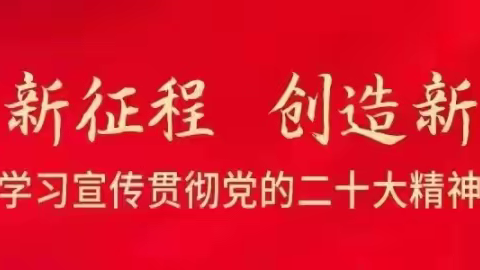 新征程 创造新

学习宣传贯彻党的二十大精神